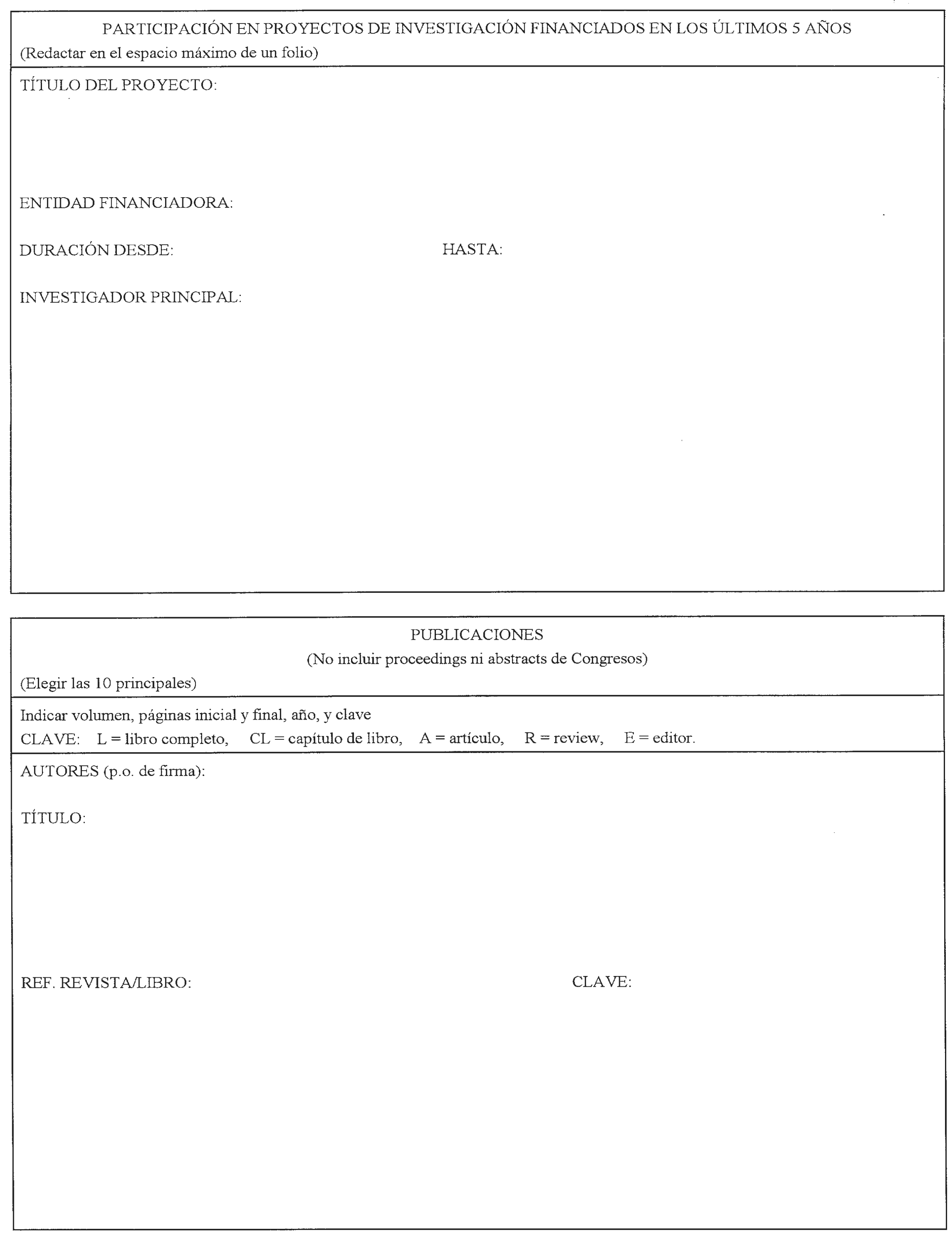 PARTICIPACIÓN EN PROYECTOS DE INVESTIGACIÓN FINANCIADOS EN LOS ÚLTIMOS 5 AÑOS
(Redactar en el espacio máximo de un folio)

TÍTULO DEL PROYECTO:

ENTIDAD FINANCIADORA:

DURACIÓN DESDE: HASTA:

INVESTIGADOR PRINCIPAL:

PUBLICACIONES
(No incluir proceedings ni abstracts de Congresos)
(Elegir las 10 principales)

Indicar volumen, páginas inicial y final, año, y clave
CLAVE: L = libro completo, CL = capítulo de libro, A = artículo, R = review, E = editor.

AUTORES (p.o. de firma):

TÍTULO:

REF. REVISTA/LIBRO: CLAVE: